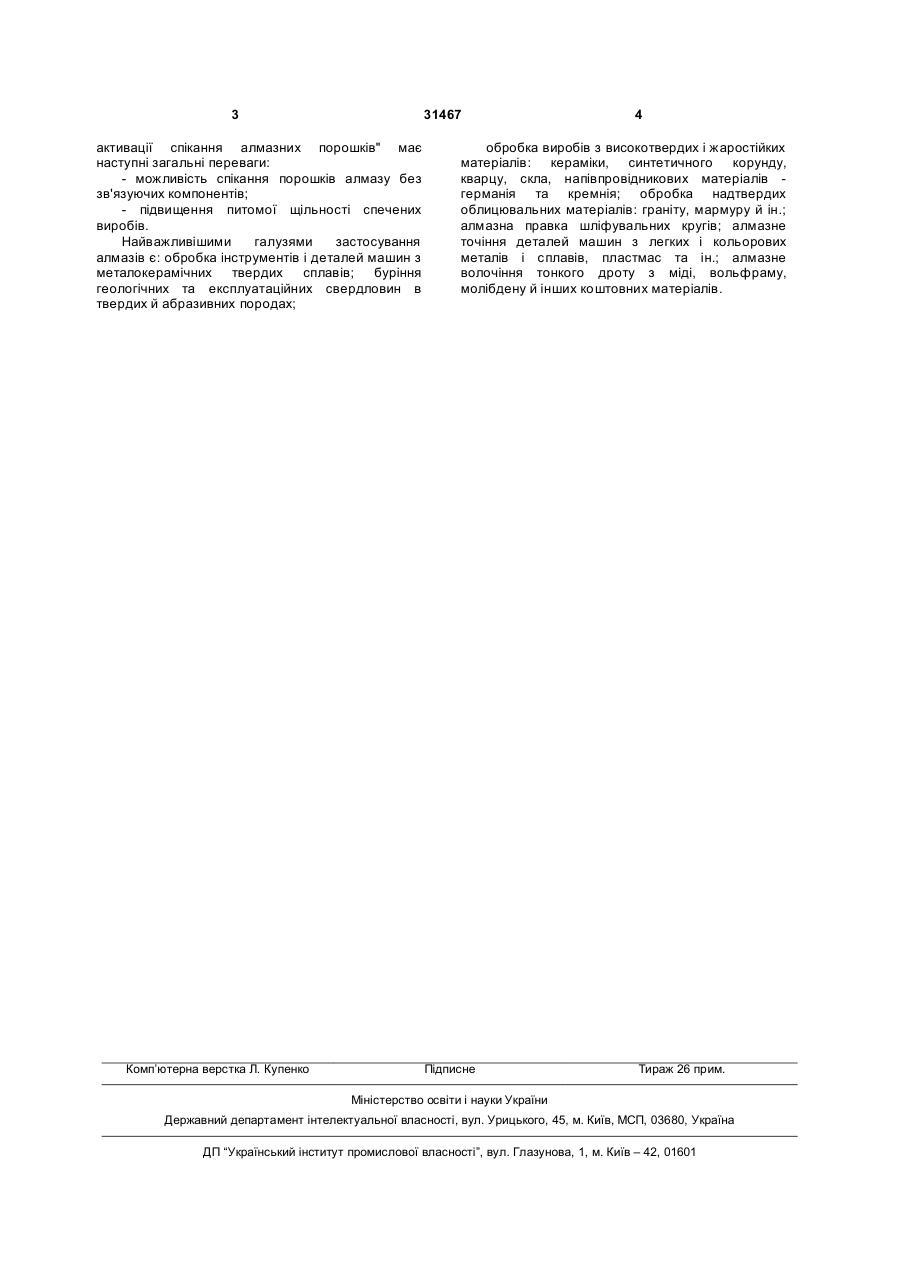 3 31467 4

активації спікання алмазних порошків" має наступні загальні переваги:

- можливість спікання порошків алмазу без зв'язуючих компонентів;

- підвищення питомої щільності спечених виробів.

Найважливішими галузями застосування алмазів є: обробка інструментів і деталей машин з металокерамічних твердих сплавів; буріння геологічних та експлуатаційних свердловин в твердих й абразивних породах;

обробка виробів з високотвердих і жаростійких матеріалів: кераміки, синтетичного корунду, кварцу, скла, напівпровідникових матеріалів - германія та кремнія; обробка надтвердих облицювальних матеріалів: граніту, мармуру й ін.; алмазна правка шліфувальних кругів; алмазне точіння деталей машин з легких і кольорових металів і сплавів, пластмас та ін.; алмазне волочіння тонкого дроту з міді, вольфраму, молібдену й інших коштовних матеріалів.

Комп'ютерна верстка Л. Купенко Підписне Тираж 26 прим.

Міністерство освіти і науки України

Державний департамент інтелектуальної власності, вул. Урицького, 45, м. Київ, МСП, 03680, Україна

ДП "Український інститут промислової власності", вул. Глазунова, 1, м. Київ – 42, 01601